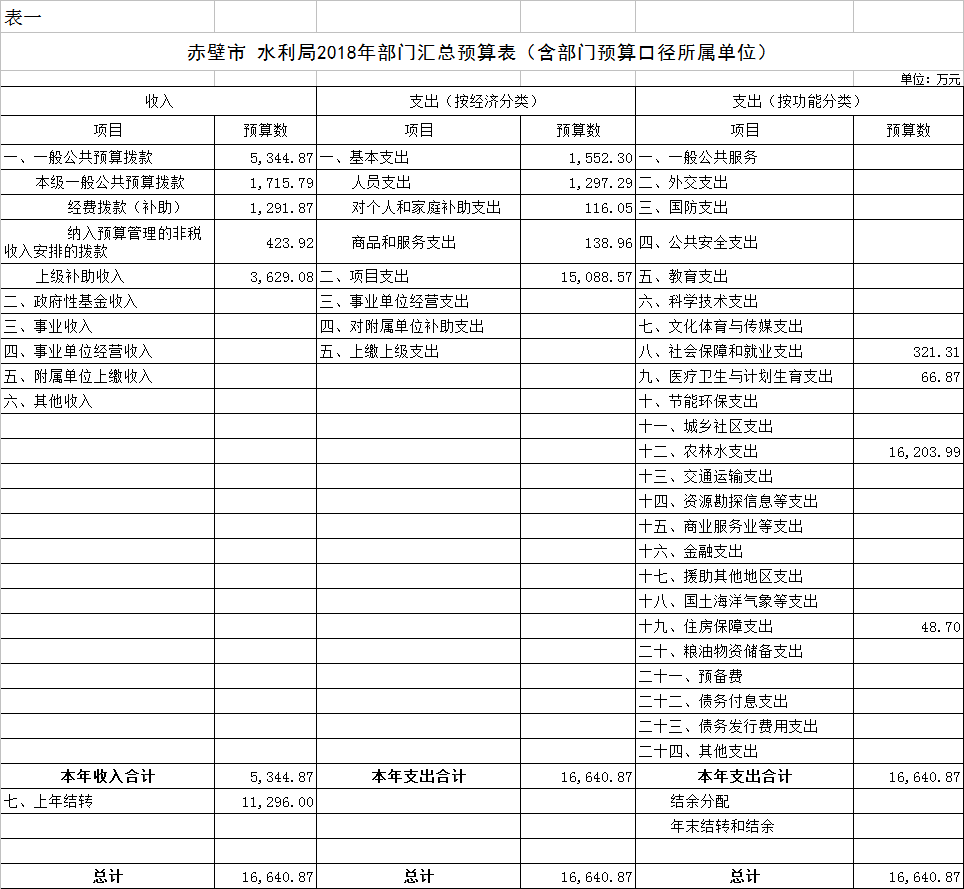 表一

赤壁市 水利局2018年部门汇总预算表（含部门预算口径所属单位）

单位：万元

| 收入 | | 支出（按经济分类） | | 支出（按功能分类） | |
|---|---|---|---|---|---|
| 项目 | 预算数 | 项目 | 预算数 | 项目 | 预算数 |
| 一、一般公共预算拨款 | 5,344.87 | 一、基本支出 | 1,552.30 | 一、一般公共服务 | |
| 本级一般公共预算拨款 | 1,715.79 | 人员支出 | 1,297.29 | 二、外交支出 | |
| 经费拨款（补助） | 1,291.87 | 对个人和家庭补助支出 | 116.05 | 三、国防支出 | |
| 纳入预算管理的非税收入安排的拨款 | 423.92 | 商品和服务支出 | 138.96 | 四、公共安全支出 | |
| 上级补助收入 | 3,629.08 | 二、项目支出 | 15,088.57 | 五、教育支出 | |
| 二、政府性基金收入 | | 三、事业单位经营支出 | | 六、科学技术支出 | |
| 三、事业收入 | | 四、对附属单位补助支出 | | 七、文化体育与传媒支出 | |
| 四、事业单位经营收入 | | 五、上缴上级支出 | | 八、社会保障和就业支出 | 321.31 |
| 五、附属单位上缴收入 | | | | 九、医疗卫生与计划生育支出 | 66.87 |
| 六、其他收入 | | | | 十、节能环保支出 | |
| | | | | 十一、城乡社区支出 | |
| | | | | 十二、农林水支出 | 16,203.99 |
| | | | | 十三、交通运输支出 | |
| | | | | 十四、资源勘探信息等支出 | |
| | | | | 十五、商业服务业等支出 | |
| | | | | 十六、金融支出 | |
| | | | | 十七、援助其他地区支出 | |
| | | | | 十八、国土海洋气象等支出 | |
| | | | | 十九、住房保障支出 | 48.70 |
| | | | | 二十、粮油物资储备支出 | |
| | | | | 二十一、预备费 | |
| | | | | 二十二、债务付息支出 | |
| | | | | 二十三、债务发行费用支出 | |
| | | | | 二十四、其他支出 | |
| 本年收入合计 | 5,344.87 | 本年支出合计 | 16,640.87 | 本年支出合计 | 16,640.87 |
| 七、上年结转 | 11,296.00 | | | 结余分配 | |
| | | | | 年末结转和结余 | |
| | | | | | |
| 总计 | 16,640.87 | 总计 | 16,640.87 | 总计 | 16,640.87 |